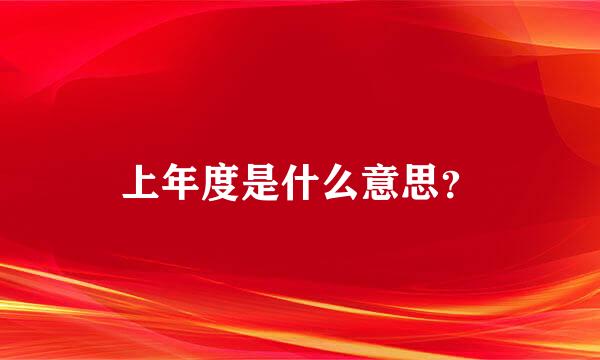 上年度是什么意思？